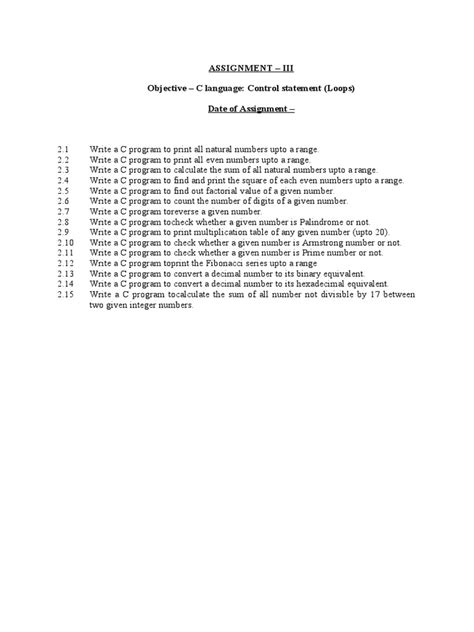 ASSIGNMENT – III

Objective – C language: Control statement (Loops)

Date of Assignment –

2.1 Write a C program to print all natural numbers upto a range.
2.2 Write a C program to print all even numbers upto a range.
2.3 Write a C program to calculate the sum of all natural numbers upto a range.
2.4 Write a C program to find and print the square of each even numbers upto a range.
2.5 Write a C program to find out factorial value of a given number.
2.6 Write a C program to count the number of digits of a given number.
2.7 Write a C program toreverse a given number.
2.8 Write a C program tocheck whether a given number is Palindrome or not.
2.9 Write a C program to print multiplication table of any given number (upto 20).
2.10 Write a C program to check whether a given number is Armstrong number or not.
2.11 Write a C program to check whether a given number is Prime number or not.
2.12 Write a C program toprint the Fibonacci series upto a range
2.13 Write a C program to convert a decimal number to its binary equivalent.
2.14 Write a C program to convert a decimal number to its hexadecimal equivalent.
2.15 Write a C program tocalculate the sum of all number not divisible by 17 between two given integer numbers.